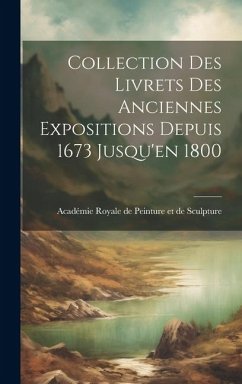 Collection Des Livrets Des Anciennes Expositions Depuis 1673 Jusqu'en 1800

Académie Royale de Peinture et de Sculpture